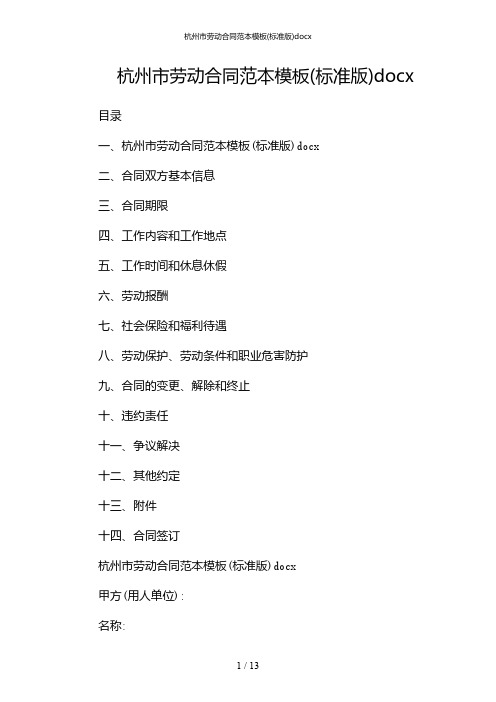 杭州市劳动合同范本模板(标准版)docx

杭州市劳动合同范本模板(标准版)docx

目录

一、杭州市劳动合同范本模板(标准版)docx

二、合同双方基本信息

三、合同期限

四、工作内容和工作地点

五、工作时间和休息休假

六、劳动报酬

七、社会保险和福利待遇

八、劳动保护、劳动条件和职业危害防护

九、合同的变更、解除和终止

十、违约责任

十一、争议解决

十二、其他约定

十三、附件

十四、合同签订

杭州市劳动合同范本模板(标准版)docx

甲方(用人单位):

名称:

1 / 13